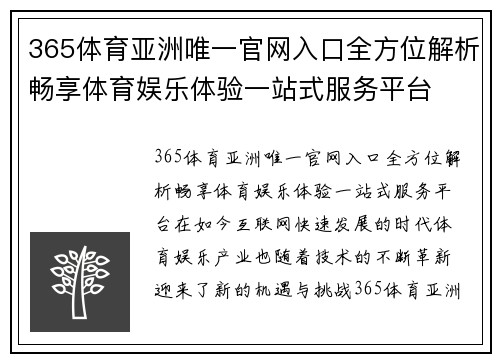 365体育亚洲唯一官网入口全方位解析畅享体育娱乐体验一站式服务平台

365体育亚洲唯一官网入口全方位解析畅享体育娱乐体验一站式服务平台在如今互联网快速发展的时代体育娱乐产业也随着技术的不断革新迎来了新的机遇与挑战365体育亚洲